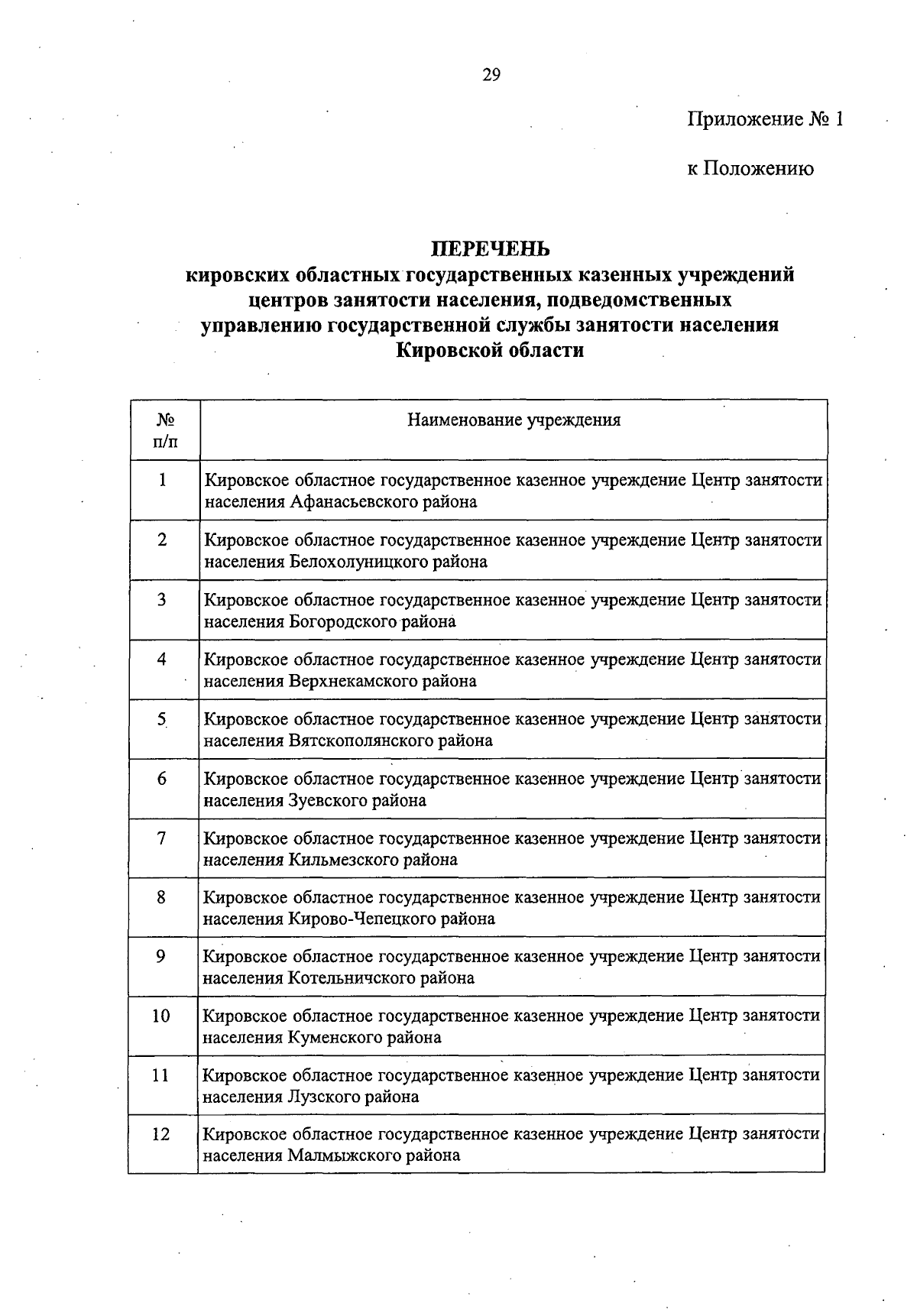 29

Приложение № 1

к Положению

ПЕРЕЧЕНЬ
кировских областных государственных казенных учреждений центров занятости населения, подведомственных управлению государственной службы занятости населения Кировской области

| № п/п | Наименование учреждения |
|---|---|
| 1 | Кировское областное государственное казенное учреждение Центр занятости населения Афанасьевского района |
| 2 | Кировское областное государственное казенное учреждение Центр занятости населения Белохолуницкого района |
| 3 | Кировское областное государственное казенное учреждение Центр занятости населения Богородского района |
| 4 | Кировское областное государственное казенное учреждение Центр занятости населения Верхнекамского района |
| 5 | Кировское областное государственное казенное учреждение Центр занятости населения Вятскополянского района |
| 6 | Кировское областное государственное казенное учреждение Центр занятости населения Зуевского района |
| 7 | Кировское областное государственное казенное учреждение Центр занятости населения Кильмезского района |
| 8 | Кировское областное государственное казенное учреждение Центр занятости населения Кирово-Чепецкого района |
| 9 | Кировское областное государственное казенное учреждение Центр занятости населения Котельничского района |
| 10 | Кировское областное государственное казенное учреждение Центр занятости населения Куменского района |
| 11 | Кировское областное государственное казенное учреждение Центр занятости населения Лузского района |
| 12 | Кировское областное государственное казенное учреждение Центр занятости населения Малмыжского района |